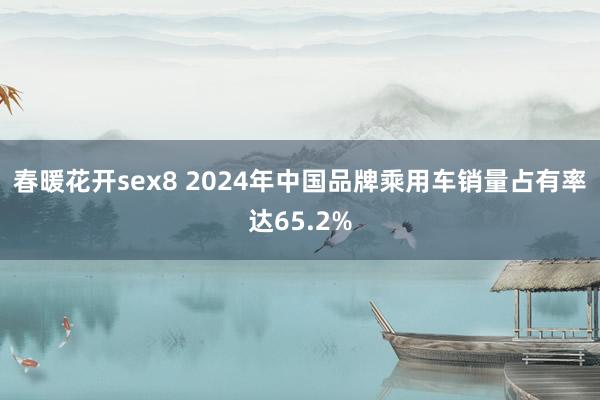 春暖花开sex8 2024年中国品牌乘用车销量占有率达65.2%